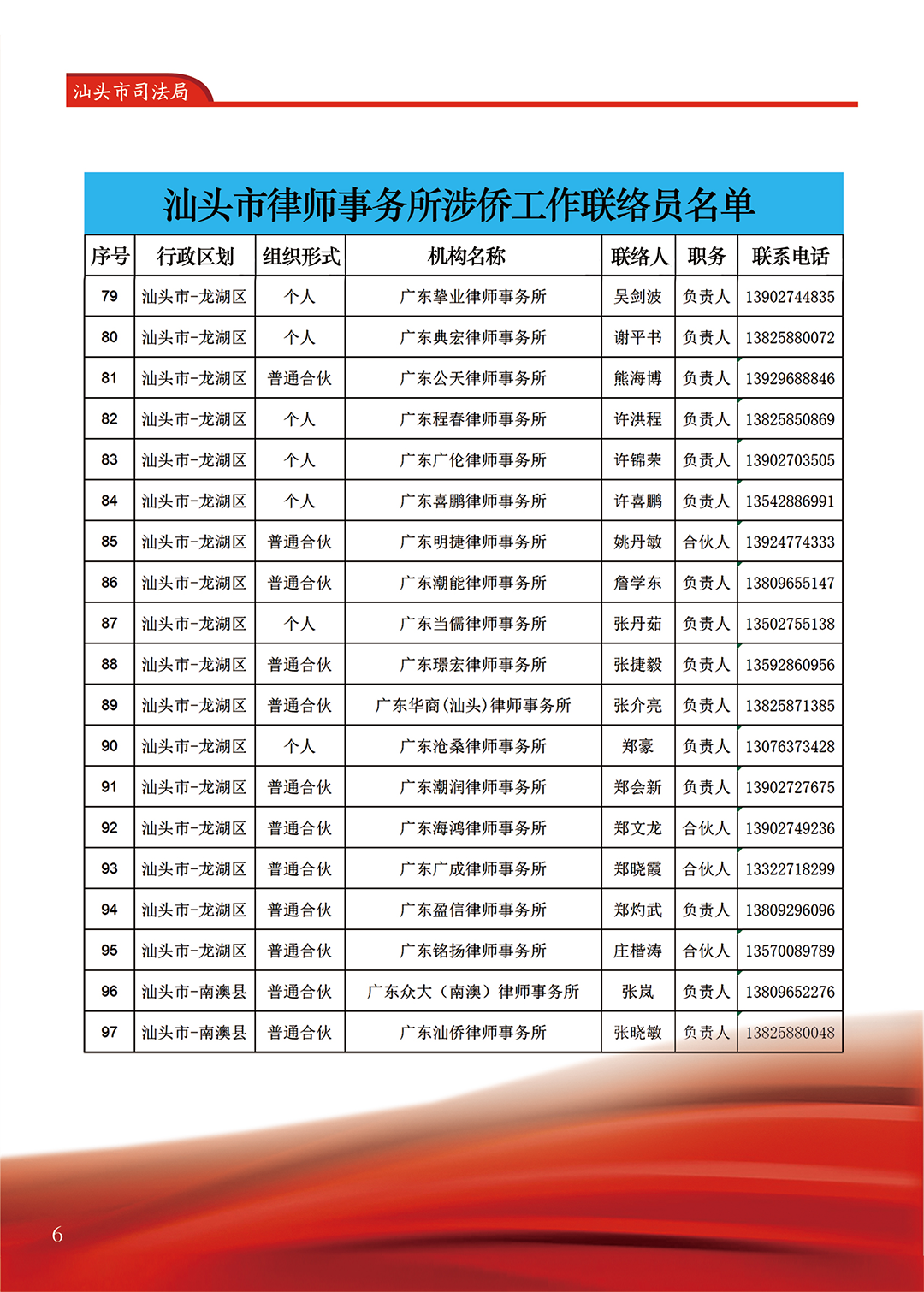 汕头市司法局

汕头市律师事务所涉侨工作联络员名单

| 序号 | 行政区划 | 组织形式 | 机构名称 | 联络人 | 职务 | 联系电话 |
|---|---|---|---|---|---|---|
| 79 | 汕头市-龙湖区 | 个人 | 广东挚业律师事务所 | 吴剑波 | 负责人 | 13902744835 |
| 80 | 汕头市-龙湖区 | 个人 | 广东典宏律师事务所 | 谢平书 | 负责人 | 13825880072 |
| 81 | 汕头市-龙湖区 | 普通合伙 | 广东公天律师事务所 | 熊海博 | 负责人 | 13929688846 |
| 82 | 汕头市-龙湖区 | 个人 | 广东程春律师事务所 | 许洪程 | 负责人 | 13825850869 |
| 83 | 汕头市-龙湖区 | 个人 | 广东广伦律师事务所 | 许锦荣 | 负责人 | 13902703505 |
| 84 | 汕头市-龙湖区 | 个人 | 广东喜鹏律师事务所 | 许喜鹏 | 负责人 | 13542886991 |
| 85 | 汕头市-龙湖区 | 普通合伙 | 广东明捷律师事务所 | 姚丹敏 | 合伙人 | 13924774333 |
| 86 | 汕头市-龙湖区 | 普通合伙 | 广东潮能律师事务所 | 詹学东 | 负责人 | 13809655147 |
| 87 | 汕头市-龙湖区 | 个人 | 广东当儒律师事务所 | 张丹茹 | 负责人 | 13502755138 |
| 88 | 汕头市-龙湖区 | 普通合伙 | 广东璟宏律师事务所 | 张捷毅 | 负责人 | 13592860956 |
| 89 | 汕头市-龙湖区 | 普通合伙 | 广东华商(汕头)律师事务所 | 张介亮 | 负责人 | 13825871385 |
| 90 | 汕头市-龙湖区 | 个人 | 广东沧桑律师事务所 | 郑豪 | 负责人 | 13076373428 |
| 91 | 汕头市-龙湖区 | 普通合伙 | 广东潮润律师事务所 | 郑会新 | 负责人 | 13902727675 |
| 92 | 汕头市-龙湖区 | 普通合伙 | 广东海鸿律师事务所 | 郑文龙 | 合伙人 | 13902749236 |
| 93 | 汕头市-龙湖区 | 普通合伙 | 广东广成律师事务所 | 郑晓霞 | 合伙人 | 13322718299 |
| 94 | 汕头市-龙湖区 | 普通合伙 | 广东盈信律师事务所 | 郑灼武 | 负责人 | 13809296096 |
| 95 | 汕头市-龙湖区 | 普通合伙 | 广东铭扬律师事务所 | 庄楷涛 | 合伙人 | 13570089789 |
| 96 | 汕头市-南澳县 | 普通合伙 | 广东众大（南澳）律师事务所 | 张岚 | 负责人 | 13809652276 |
| 97 | 汕头市-南澳县 | 普通合伙 | 广东汕侨律师事务所 | 张晓敏 | 负责人 | 13825880048 |

6